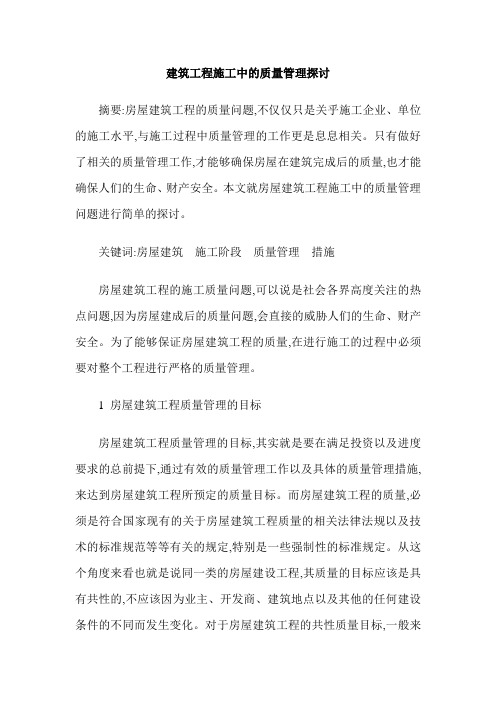 建筑工程施工中的质量管理探讨

摘要:房屋建筑工程的质量问题,不仅仅只是关乎施工企业、单位的施工水平,与施工过程中质量管理的工作更是息息相关。只有做好了相关的质量管理工作,才能够确保房屋在建筑完成后的质量,也才能确保人们的生命、财产安全。本文就房屋建筑工程施工中的质量管理问题进行简单的探讨。

关键词:房屋建筑　施工阶段　质量管理　措施

房屋建筑工程的施工质量问题,可以说是社会各界高度关注的热点问题,因为房屋建成后的质量问题,会直接的威胁人们的生命、财产安全。为了能够保证房屋建筑工程的质量,在进行施工的过程中必须要对整个工程进行严格的质量管理。

1 房屋建筑工程质量管理的目标

房屋建筑工程质量管理的目标,其实就是要在满足投资以及进度要求的总前提下,通过有效的质量管理工作以及具体的质量管理措施,来达到房屋建筑工程所预定的质量目标。而房屋建筑工程的质量,必须是符合国家现有的关于房屋建筑工程质量的相关法律法规以及技术的标准规范等等有关的规定,特别是一些强制性的标准规定。从这个角度来看也就是说同一类的房屋建设工程,其质量的目标应该是具有共性的,不应该因为业主、开发商、建筑地点以及其他的任何建设条件的不同而发生变化。对于房屋建筑工程的共性质量目标,一般来